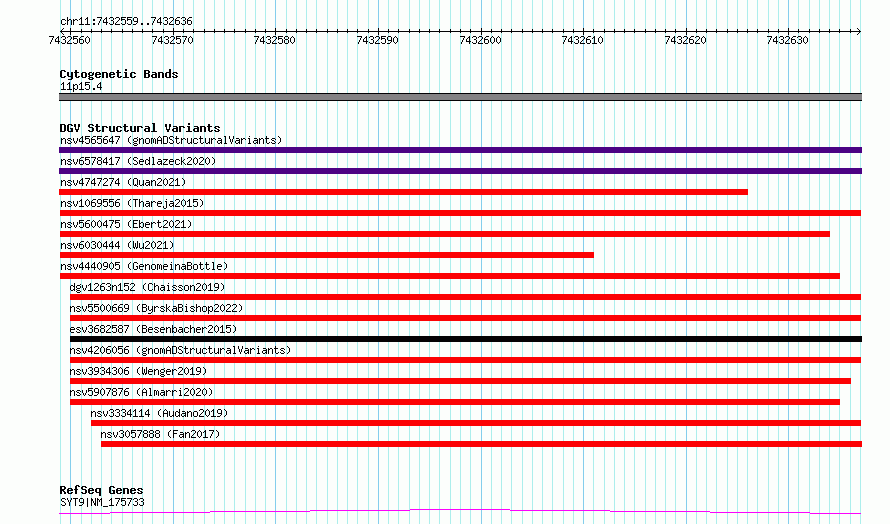 chr11:7432559..7432636

7432560 7432570 7432580 7432590 7432600 7432610 7432620 7432630

Cytogenetic Bands
11p15.4

DGV Structural Variants
nsv4565647 (gnomADStructuralVariants)
nsv6578417 (Sedlazeck2020)
nsv4747274 (Quan2021)
nsv1069556 (Thareja2015)
nsv5600475 (Ebert2021)
nsv6030444 (Wu2021)
nsv4440905 (GenomeinaBottle)
dgv1263n152 (Chaisson2019)
nsv5500669 (ByrskaBishop2022)
esv3682587 (Besenbacher2015)
nsv4206056 (gnomADStructuralVariants)
nsv3934306 (Wenger2019)
nsv5907876 (Almarri2020)
nsv3334114 (Audano2019)
nsv3057888 (Fan2017)

RefSeq Genes
SYT9|NM_175733